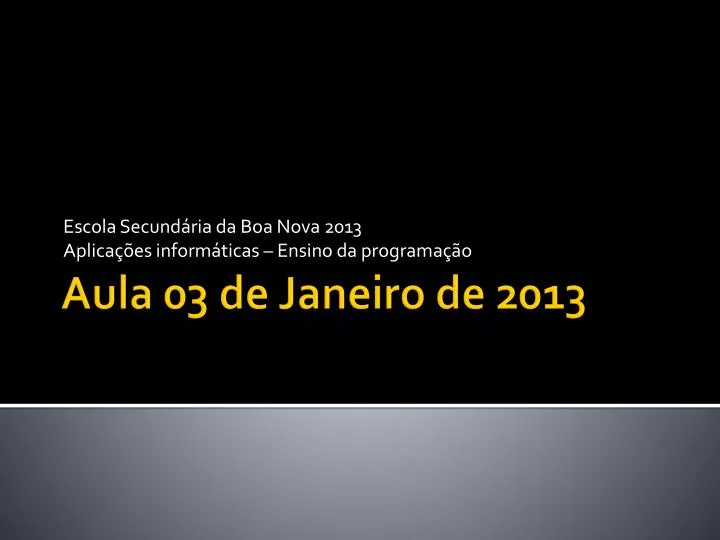 Escola Secundária da Boa Nova 2013
Aplicações informáticas – Ensino da programação

Aula 03 de Janeiro de 2013